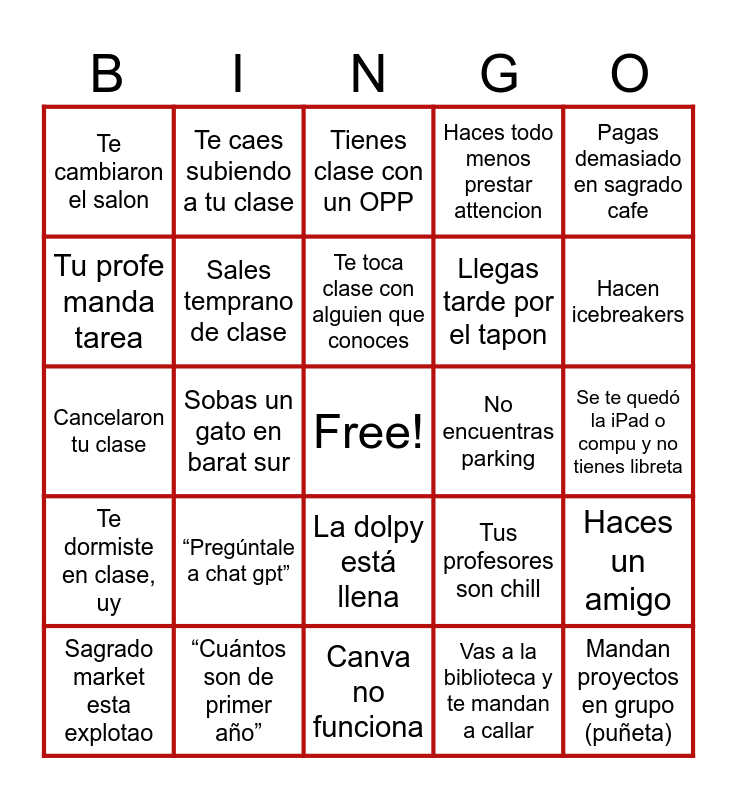 | B | I | N | G | O |
|---|---|---|---|---|
| Te cambiaron el salon | Te caes subiendo a tu clase | Tienes clase con un OPP | Haces todo menos prestar attencion | Pagas demasiado en sagrado cafe |
| Tu profe manda tarea | Sales temprano de clase | Te toca clase con alguien que conoces | Llegas tarde por el tapon | Hacen icebreakers |
| Cancelaron tu clase | Sobas un gato en barat sur | Free! | No encuentras parking | Se te quedó la iPad o compu y no tienes libreta |
| Te dormiste en clase, uy | “Pregúntale a chat gpt” | La dolpy está llena | Tus profesores son chill | Haces un amigo |
| Sagrado market esta explotao | “Cuántos son de primer año” | Canva no funciona | Vas a la biblioteca y te mandan a callar | Mandan proyectos en grupo (puñeta) |